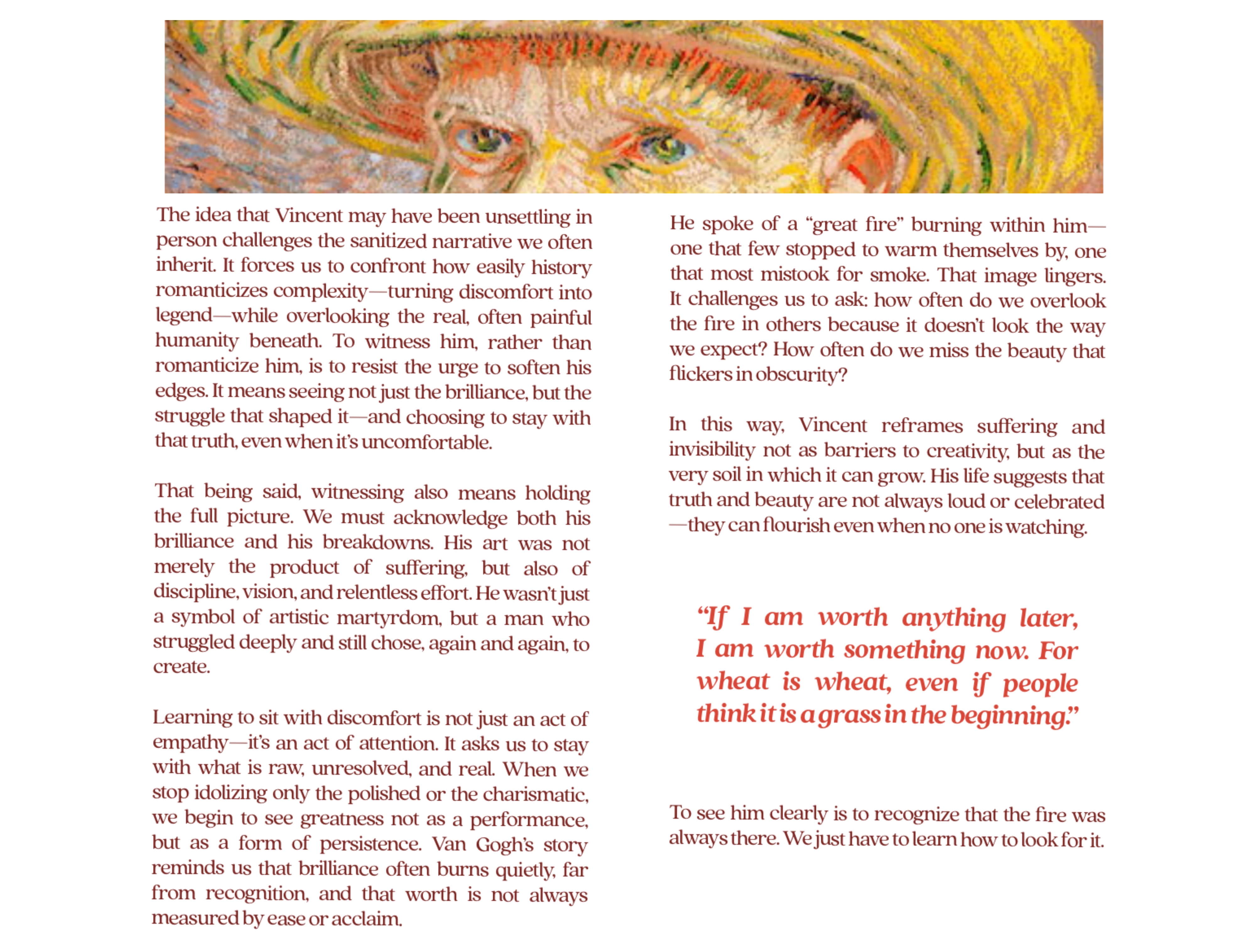 The idea that Vincent may have been unsettling in person challenges the sanitized narrative we often inherit. It forces us to confront how easily history romanticizes complexity—turning discomfort into legend—while overlooking the real, often painful humanity beneath. To witness him, rather than romanticize him, is to resist the urge to soften his edges. It means seeing not just the brilliance, but the struggle that shaped it—and choosing to stay with that truth, even when it's uncomfortable.

That being said, witnessing also means holding the full picture. We must acknowledge both his brilliance and his breakdowns. His art was not merely the product of suffering, but also of discipline, vision, and relentless effort. He wasn't just a symbol of artistic martyrdom, but a man who struggled deeply and still chose, again and again, to create.

Learning to sit with discomfort is not just an act of empathy—it's an act of attention. It asks us to stay with what is raw, unresolved, and real. When we stop idolizing only the polished or the charismatic, we begin to see greatness not as a performance, but as a form of persistence. Van Gogh's story reminds us that brilliance often burns quietly, far from recognition, and that worth is not always measured by ease or acclaim.

He spoke of a "great fire" burning within him—one that few stopped to warm themselves by, one that most mistook for smoke. That image lingers. It challenges us to ask: how often do we overlook the fire in others because it doesn't look the way we expect? How often do we miss the beauty that flickers in obscurity?

In this way, Vincent reframes suffering and invisibility not as barriers to creativity, but as the very soil in which it can grow. His life suggests that truth and beauty are not always loud or celebrated—they can flourish even when no one is watching.

"If I am worth anything later, I am worth something now. For wheat is wheat, even if people think it is a grass in the beginning."

To see him clearly is to recognize that the fire was always there. We just have to learn how to look for it.